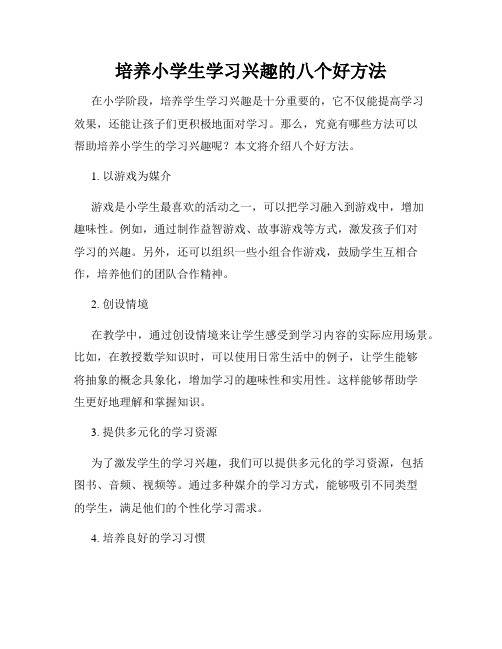 培养小学生学习兴趣的八个好方法

在小学阶段，培养学生学习兴趣是十分重要的，它不仅能提高学习效果，还能让孩子们更积极地面对学习。那么，究竟有哪些方法可以帮助培养小学生的学习兴趣呢？本文将介绍八个好方法。

1. 以游戏为媒介

游戏是小学生最喜欢的活动之一，可以把学习融入到游戏中，增加趣味性。例如，通过制作益智游戏、故事游戏等方式，激发孩子们对学习的兴趣。另外，还可以组织一些小组合作游戏，鼓励学生互相合作，培养他们的团队合作精神。

2. 创设情境

在教学中，通过创设情境来让学生感受到学习内容的实际应用场景。比如，在教授数学知识时，可以使用日常生活中的例子，让学生能够将抽象的概念具象化，增加学习的趣味性和实用性。这样能够帮助学生更好地理解和掌握知识。

3. 提供多元化的学习资源

为了激发学生的学习兴趣，我们可以提供多元化的学习资源，包括图书、音频、视频等。通过多种媒介的学习方式，能够吸引不同类型的学生，满足他们的个性化学习需求。

4. 培养良好的学习习惯